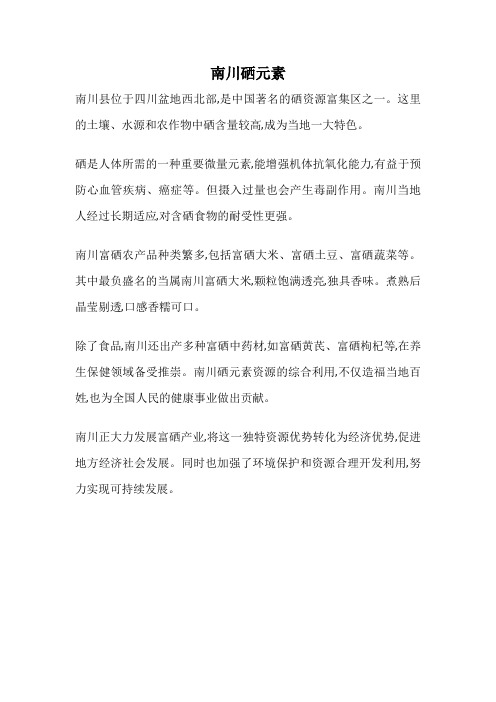 南川硒元素

南川县位于四川盆地西北部,是中国著名的硒资源富集区之一。这里的土壤、水源和农作物中硒含量较高,成为当地一大特色。

硒是人体所需的一种重要微量元素,能增强机体抗氧化能力,有益于预防心血管疾病、癌症等。但摄入过量也会产生毒副作用。南川当地人经过长期适应,对含硒食物的耐受性更强。

南川富硒农产品种类繁多,包括富硒大米、富硒土豆、富硒蔬菜等。其中最负盛名的当属南川富硒大米,颗粒饱满透亮,独具香味。煮熟后晶莹剔透,口感香糯可口。

除了食品,南川还出产多种富硒中药材,如富硒黄芪、富硒枸杞等,在养生保健领域备受推崇。南川硒元素资源的综合利用,不仅造福当地百姓,也为全国人民的健康事业做出贡献。

南川正大力发展富硒产业,将这一独特资源优势转化为经济优势,促进地方经济社会发展。同时也加强了环境保护和资源合理开发利用,努力实现可持续发展。